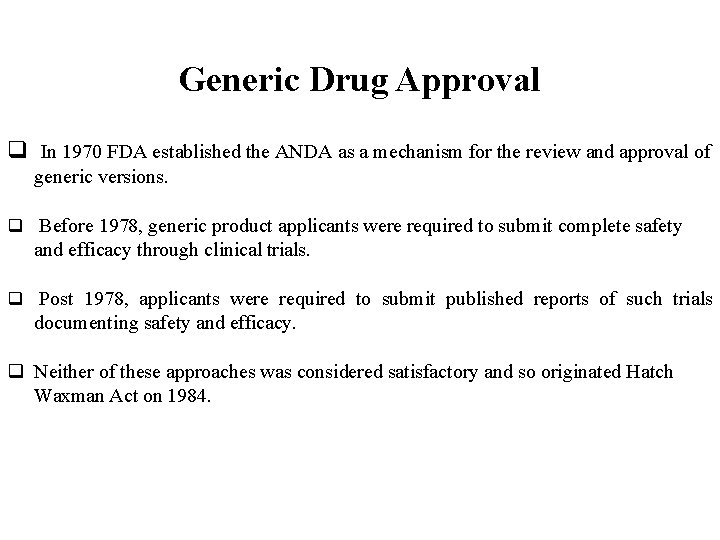 Generic Drug Approval

❑ In 1970 FDA established the ANDA as a mechanism for the review and approval of generic versions.

❑ Before 1978, generic product applicants were required to submit complete safety and efficacy through clinical trials.

❑ Post 1978, applicants were required to submit published reports of such trials documenting safety and efficacy.

❑ Neither of these approaches was considered satisfactory and so originated Hatch Waxman Act on 1984.